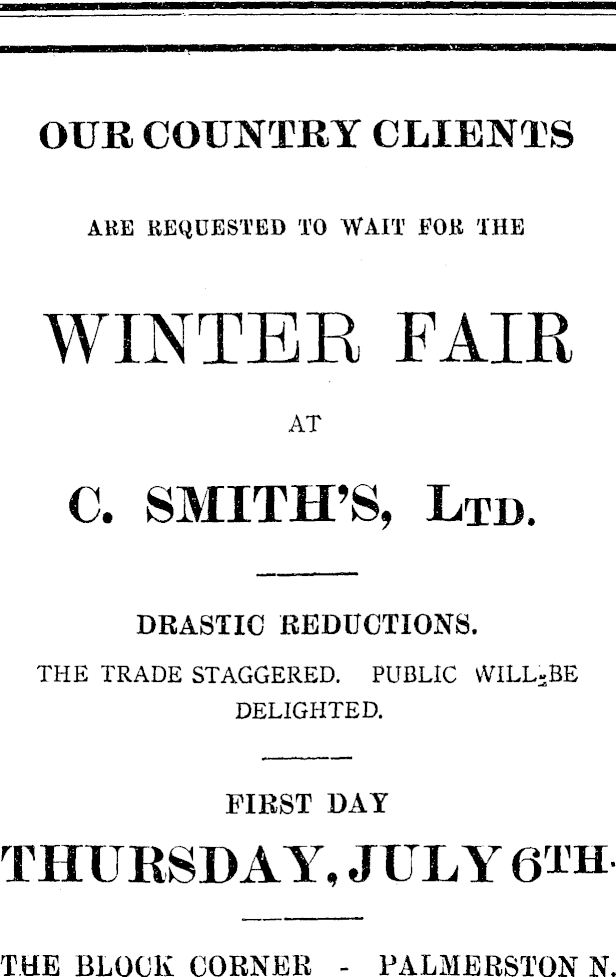 OUR COUNTRY CLIENTS

ARE REQUESTED TO WAIT FOR THE

WINTER FAIR

AT

C. SMITH'S, LTD.

DRASTIC REDUCTIONS.

THE TRADE STAGGERED. PUBLIC WILL BE DELIGHTED.

FIRST DAY

THURSDAY, JULY 6TH.

THE BLOCK CORNER - PALMERSTON N.